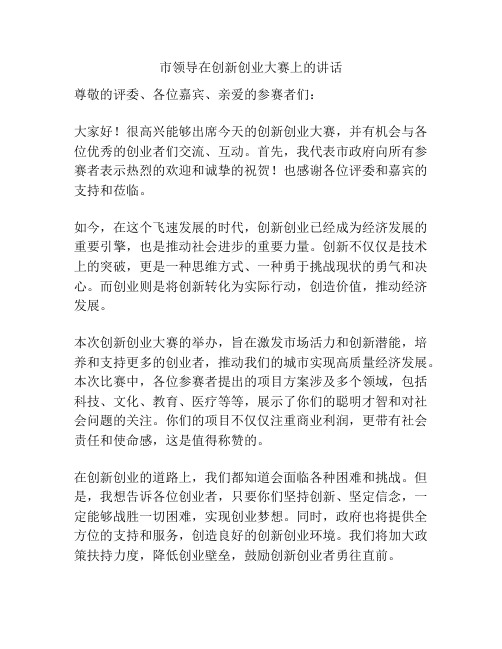 市领导在创新创业大赛上的讲话

尊敬的评委、各位嘉宾、亲爱的参赛者们：

大家好！很高兴能够出席今天的创新创业大赛，并有机会与各位优秀的创业者们交流、互动。首先，我代表市政府向所有参赛者表示热烈的欢迎和诚挚的祝贺！也感谢各位评委和嘉宾的支持和莅临。

如今，在这个飞速发展的时代，创新创业已经成为经济发展的重要引擎，也是推动社会进步的重要力量。创新不仅仅是技术上的突破，更是一种思维方式、一种勇于挑战现状的勇气和决心。而创业则是将创新转化为实际行动，创造价值，推动经济发展。

本次创新创业大赛的举办，旨在激发市场活力和创新潜能，培养和支持更多的创业者，推动我们的城市实现高质量经济发展。本次比赛中，各位参赛者提出的项目方案涉及多个领域，包括科技、文化、教育、医疗等等，展示了你们的聪明才智和对社会问题的关注。你们的项目不仅仅注重商业利润，更带有社会责任和使命感，这是值得称赞的。

在创新创业的道路上，我们都知道会面临各种困难和挑战。但是，我想告诉各位创业者，只要你们坚持创新、坚定信念，一定能够战胜一切困难，实现创业梦想。同时，政府也将提供全方位的支持和服务，创造良好的创新创业环境。我们将加大政策扶持力度，降低创业壁垒，鼓励创新创业者勇往直前。